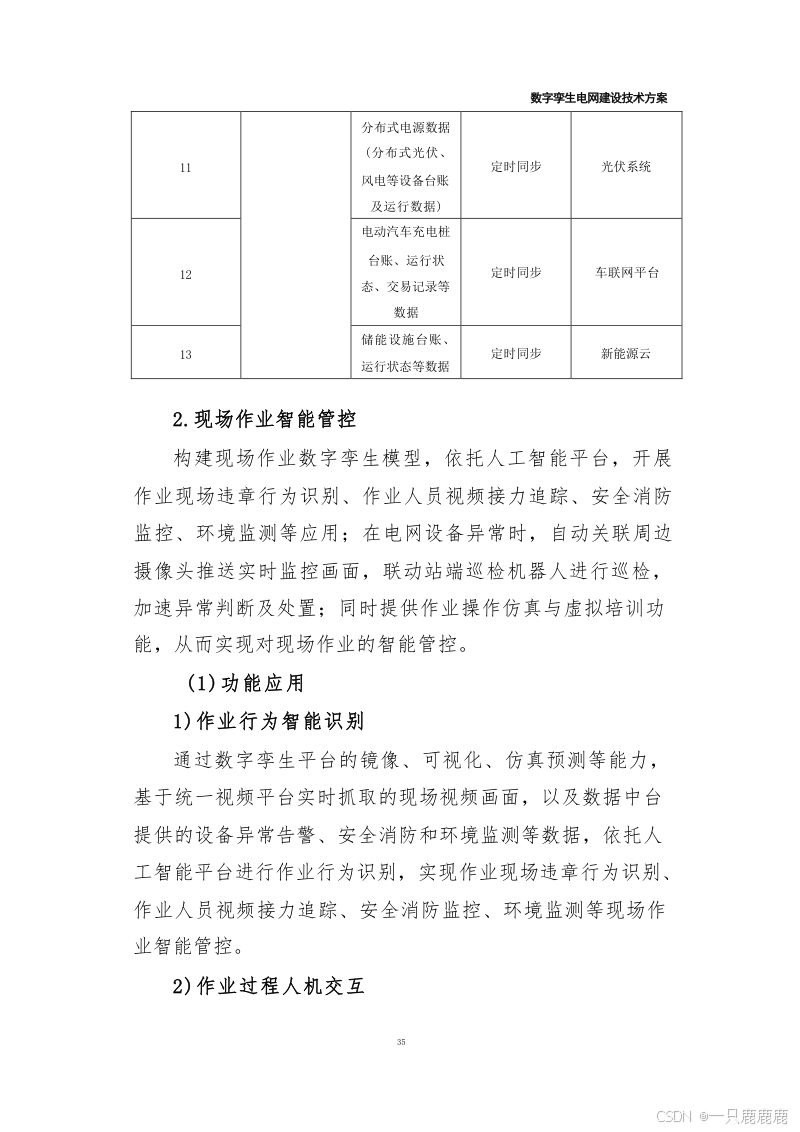 数字孪生电网建设技术方案

| 11 |  | 分布式电源数据（分布式光伏、风电等设备台账及运行数据） | 定时同步 | 光伏系统 |
|---|---|---|---|---|
| 12 |  | 电动汽车充电桩台账、运行状态、交易记录等数据 | 定时同步 | 车联网平台 |
| 13 |  | 储能设施台账、运行状态等数据 | 定时同步 | 新能源云 |

2.现场作业智能管控

构建现场作业数字孪生模型，依托人工智能平台，开展作业现场违章行为识别、作业人员视频接力追踪、安全消防监控、环境监测等应用；在电网设备异常时，自动关联周边摄像头推送实时监控画面，联动站端巡检机器人进行巡检，加速异常判断及处置；同时提供作业操作仿真与虚拟培训功能，从而实现对现场作业的智能管控。

(1)功能应用

1)作业行为智能识别

通过数字孪生平台的镜像、可视化、仿真预测等能力，基于统一视频平台实时抓取的现场视频画面，以及数据中台提供的设备异常告警、安全消防和环境监测等数据，依托人工智能平台进行作业行为识别，实现作业现场违章行为识别、作业人员视频接力追踪、安全消防监控、环境监测等现场作业智能管控。

2)作业过程人机交互

35

CSDN @一只鹿鹿鹿